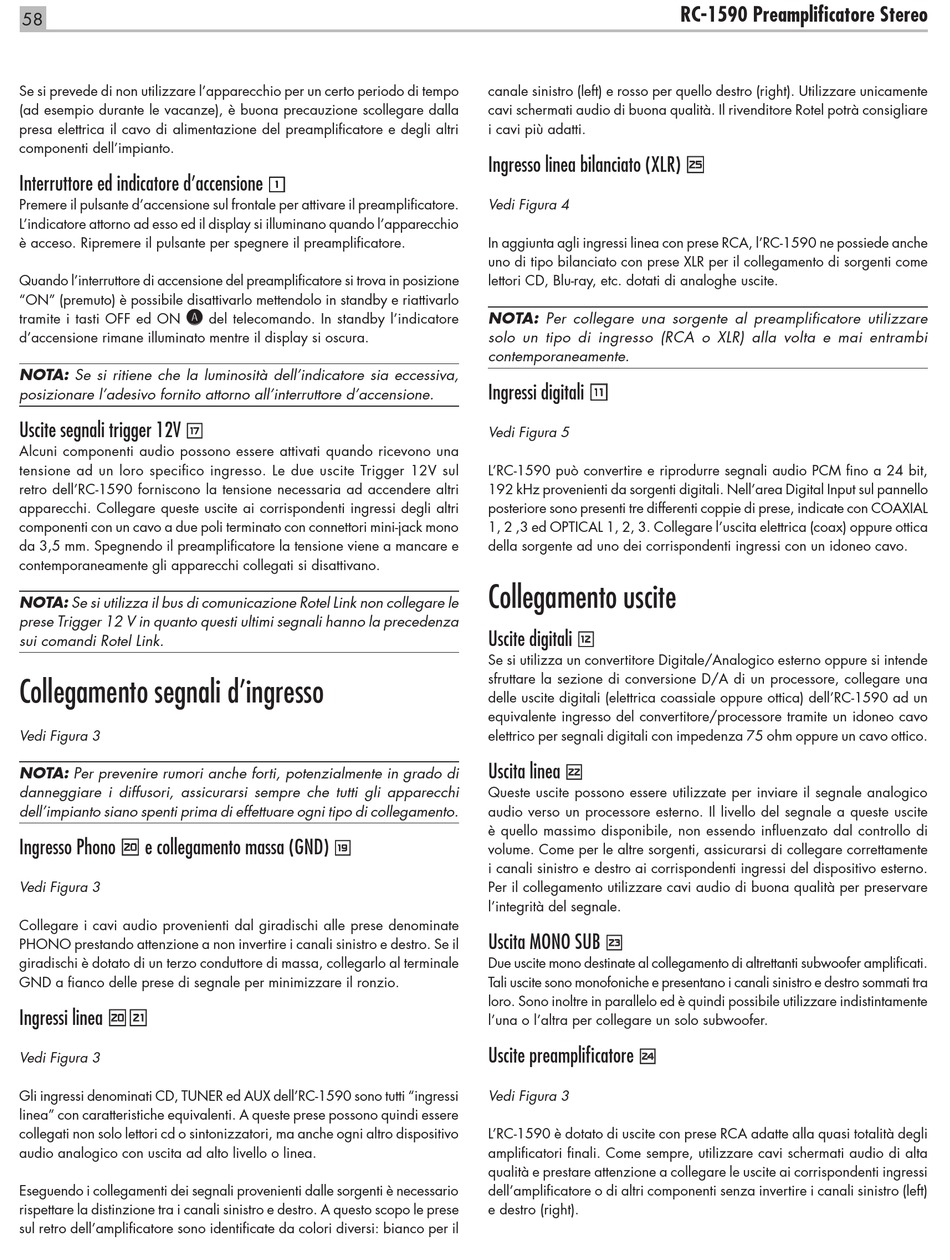 58

RC-1590 Preamplificatore Stereo

Se si prevede di non utilizzare l'apparecchio per un certo periodo di tempo (ad esempio durante le vacanze), è buona precauzione scollegare dalla presa elettrica il cavo di alimentazione del preamplificatore e degli altri componenti dell'impianto.

Interruttore ed indicatore d'accensione 1
Premere il pulsante d'accensione sul frontale per attivare il preamplificatore. L'indicatore attorno ad esso ed il display si illuminano quando l'apparecchio è acceso. Ripremere il pulsante per spegnere il preamplificatore.

Quando l'interruttore di accensione del preamplificatore si trova in posizione "ON" (premuto) è possibile disattivarlo mettendolo in standby e riattivarlo tramite i tasti OFF ed ON A del telecomando. In standby l'indicatore d'accensione rimane illuminato mentre il display si oscura.

NOTA: Se si ritiene che la luminosità dell'indicatore sia eccessiva, posizionare l'adesivo fornito attorno all'interruttore d'accensione.

Uscite segnali trigger 12V 17
Alcuni componenti audio possono essere attivati quando ricevono una tensione ad un loro specifico ingresso. Le due uscite Trigger 12V sul retro dell'RC-1590 forniscono la tensione necessaria ad accendere altri apparecchi. Collegare queste uscite ai corrispondenti ingressi degli altri componenti con un cavo a due poli terminato con connettori mini-jack mono da 3,5 mm. Spegnendo il preamplificatore la tensione viene a mancare e contemporaneamente gli apparecchi collegati si disattivano.

NOTA: Se si utilizza il bus di comunicazione Rotel Link non collegare le prese Trigger 12 V in quanto questi ultimi segnali hanno la precedenza sui comandi Rotel Link.

Collegamento segnali d'ingresso

Vedi Figura 3

NOTA: Per prevenire rumori anche forti, potenzialmente in grado di danneggiare i diffusori, assicurarsi sempre che tutti gli apparecchi dell'impianto siano spenti prima di effettuare ogni tipo di collegamento.

Ingresso Phono 20 e collegamento massa (GND) 19

Vedi Figura 3

Collegare i cavi audio provenienti dal giradischi alle prese denominate PHONO prestando attenzione a non invertire i canali sinistro e destro. Se il giradischi è dotato di un terzo conduttore di massa, collegarlo al terminale GND a fianco delle prese di segnale per minimizzare il ronzio.

Ingressi linea 20 21

Vedi Figura 3

Gli ingressi denominati CD, TUNER ed AUX dell'RC-1590 sono tutti "ingressi linea" con caratteristiche equivalenti. A queste prese possono quindi essere collegati non solo lettori cd o sintonizzatori, ma anche ogni altro dispositivo audio analogico con uscita ad alto livello o linea.

Eseguendo i collegamenti dei segnali provenienti dalle sorgenti è necessario rispettare la distinzione tra i canali sinistro e destro. A questo scopo le prese sul retro dell'amplificatore sono identificate da colori diversi: bianco per il canale sinistro (left) e rosso per quello destro (right). Utilizzare unicamente cavi schermati audio di buona qualità. Il rivenditore Rotel potrà consigliare i cavi più adatti.

Ingresso linea bilanciato (XLR) 25

Vedi Figura 4

In aggiunta agli ingressi linea con prese RCA, l'RC-1590 ne possiede anche uno di tipo bilanciato con prese XLR per il collegamento di sorgenti come lettori CD, Blu-ray, etc. dotati di analoghe uscite.

NOTA: Per collegare una sorgente al preamplificatore utilizzare solo un tipo di ingresso (RCA o XLR) alla volta e mai entrambi contemporaneamente.

Ingressi digitali 11

Vedi Figura 5

L'RC-1590 può convertire e riprodurre segnali audio PCM fino a 24 bit, 192 kHz provenienti da sorgenti digitali. Nell'area Digital Input sul pannello posteriore sono presenti tre differenti coppie di prese, indicate con COAXIAL 1, 2 ,3 ed OPTICAL 1, 2, 3. Collegare l'uscita elettrica (coax) oppure ottica della sorgente ad uno dei corrispondenti ingressi con un idoneo cavo.

Collegamento uscite

Uscite digitali 12
Se si utilizza un convertitore Digitale/Analogico esterno oppure si intende sfruttare la sezione di conversione D/A di un processore, collegare una delle uscite digitali (elettrica coassiale oppure ottica) dell'RC-1590 ad un equivalente ingresso del convertitore/processore tramite un idoneo cavo elettrico per segnali digitali con impedenza 75 ohm oppure un cavo ottico.

Uscita linea 22
Queste uscite possono essere utilizzate per inviare il segnale analogico audio verso un processore esterno. Il livello del segnale a queste uscite è quello massimo disponibile, non essendo influenzato dal controllo di volume. Come per le altre sorgenti, assicurarsi di collegare correttamente i canali sinistro e destro ai corrispondenti ingressi del dispositivo esterno. Per il collegamento utilizzare cavi audio di buona qualità per preservare l'integrità del segnale.

Uscita MONO SUB 23
Due uscite mono destinate al collegamento di altrettanti subwoofer amplificati. Tali uscite sono monofoniche e presentano i canali sinistro e destro sommati tra loro. Sono inoltre in parallelo ed è quindi possibile utilizzare indistintamente l'una o l'altra per collegare un solo subwoofer.

Uscite preamplificatore 24

Vedi Figura 3

L'RC-1590 è dotato di uscite con prese RCA adatte alla quasi totalità degli amplificatori finali. Come sempre, utilizzare cavi schermati audio di alta qualità e prestare attenzione a collegare le uscite ai corrispondenti ingressi dell'amplificatore o di altri componenti senza invertire i canali sinistro (left) e destro (right).